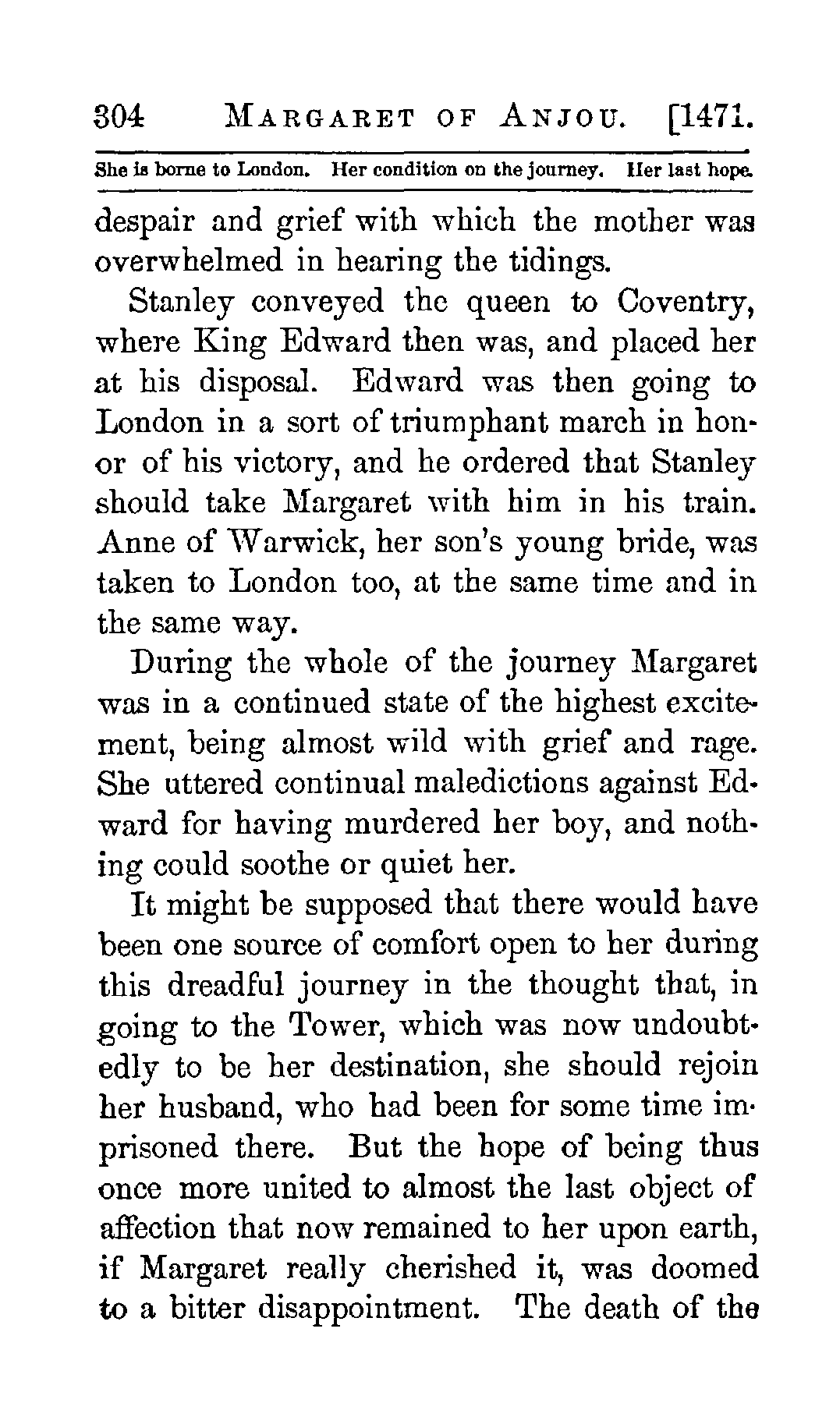 304 MARGARET OF ANJOU. [1471.

She is borne to London. Her condition on the journey. Her last hope.

despair and grief with which the mother was overwhelmed in hearing the tidings.

Stanley conveyed the queen to Coventry, where King Edward then was, and placed her at his disposal. Edward was then going to London in a sort of triumphant march in honor of his victory, and he ordered that Stanley should take Margaret with him in his train. Anne of Warwick, her son's young bride, was taken to London too, at the same time and in the same way.

During the whole of the journey Margaret was in a continued state of the highest excitement, being almost wild with grief and rage. She uttered continual maledictions against Edward for having murdered her boy, and nothing could soothe or quiet her.

It might be supposed that there would have been one source of comfort open to her during this dreadful journey in the thought that, in going to the Tower, which was now undoubtedly to be her destination, she should rejoin her husband, who had been for some time imprisoned there. But the hope of being thus once more united to almost the last object of affection that now remained to her upon earth, if Margaret really cherished it, was doomed to a bitter disappointment. The death of the